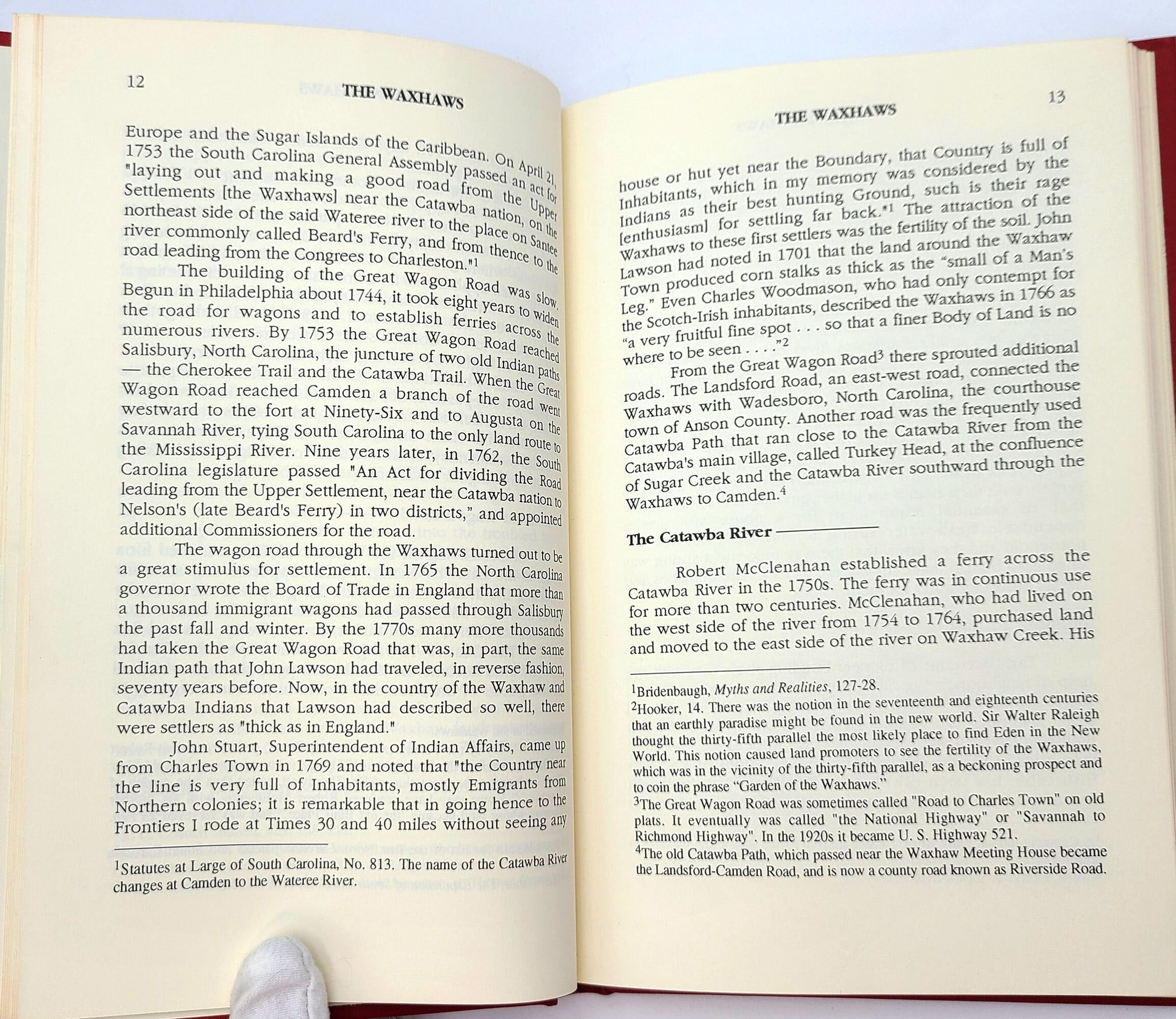 12

THE WAXHAWS

Europe and the Sugar Islands of the Caribbean. On April 21, 1753 the South Carolina General Assembly passed an act for "laying out and making a good road from the Upper Settlements [the Waxhaws] near the Catawba nation, on the northeast side of the said Wateree river to the place on Santee river commonly called Beard's Ferry, and from thence to the road leading from the Congrees to Charleston."$^1$

The building of the Great Wagon Road was slow. Begun in Philadelphia about 1744, it took eight years to widen the road for wagons and to establish ferries across the numerous rivers. By 1753 the Great Wagon Road reached Salisbury, North Carolina, the juncture of two old Indian paths — the Cherokee Trail and the Catawba Trail. When the Great Wagon Road reached Camden a branch of the road went westward to the fort at Ninety-Six and to Augusta on the Savannah River, tying South Carolina to the only land route to the Mississippi River. Nine years later, in 1762, the South Carolina legislature passed "An Act for dividing the Road leading from the Upper Settlement, near the Catawba nation to Nelson's (late Beard's Ferry) in two districts," and appointed additional Commissioners for the road.

The wagon road through the Waxhaws turned out to be a great stimulus for settlement. In 1765 the North Carolina governor wrote the Board of Trade in England that more than a thousand immigrant wagons had passed through Salisbury the past fall and winter. By the 1770s many more thousands had taken the Great Wagon Road that was, in part, the same Indian path that John Lawson had traveled, in reverse fashion, seventy years before. Now, in the country of the Waxhaw and Catawba Indians that Lawson had described so well, there were settlers as "thick as in England."

John Stuart, Superintendent of Indian Affairs, came up from Charles Town in 1769 and noted that "the Country near the line is very full of Inhabitants, mostly Emigrants from Northern colonies; it is remarkable that in going hence to the Frontiers I rode at Times 30 and 40 miles without seeing any

$^1$Statutes at Large of South Carolina, No. 813. The name of the Catawba River changes at Camden to the Wateree River.

THE WAXHAWS

13

house or hut yet near the Boundary, that Country is full of Inhabitants, which in my memory was considered by the Indians as their best hunting Ground, such is their rage [enthusiasm] for settling far back."$^1$ The attraction of the Waxhaws to these first settlers was the fertility of the soil. John Lawson had noted in 1701 that the land around the Waxhaw Town produced corn stalks as thick as the "small of a Man's Leg." Even Charles Woodmason, who had only contempt for the Scotch-Irish inhabitants, described the Waxhaws in 1766 as "a very fruitful fine spot . . . so that a finer Body of Land is no where to be seen . . . ."$^2$

From the Great Wagon Road$^3$ there sprouted additional roads. The Landsford Road, an east-west road, connected the Waxhaws with Wadesboro, North Carolina, the courthouse town of Anson County. Another road was the frequently used Catawba Path that ran close to the Catawba River from the Catawba's main village, called Turkey Head, at the confluence of Sugar Creek and the Catawba River southward through the Waxhaws to Camden.$^4$

The Catawba River

Robert McClenahan established a ferry across the Catawba River in the 1750s. The ferry was in continuous use for more than two centuries. McClenahan, who had lived on the west side of the river from 1754 to 1764, purchased land and moved to the east side of the river on Waxhaw Creek. His

$^1$Bridenbaugh, Myths and Realities, 127-28.
$^2$Hooker, 14. There was the notion in the seventeenth and eighteenth centuries that an earthly paradise might be found in the new world. Sir Walter Raleigh thought the thirty-fifth parallel the most likely place to find Eden in the New World. This notion caused land promoters to see the fertility of the Waxhaws, which was in the vicinity of the thirty-fifth parallel, as a beckoning prospect and to coin the phrase "Garden of the Waxhaws."
$^3$The Great Wagon Road was sometimes called "Road to Charles Town" on old plats. It eventually was called "the National Highway" or "Savannah to Richmond Highway". In the 1920s it became U. S. Highway 521.
$^4$The old Catawba Path, which passed near the Waxhaw Meeting House became the Landsford-Camden Road, and is now a county road known as Riverside Road.